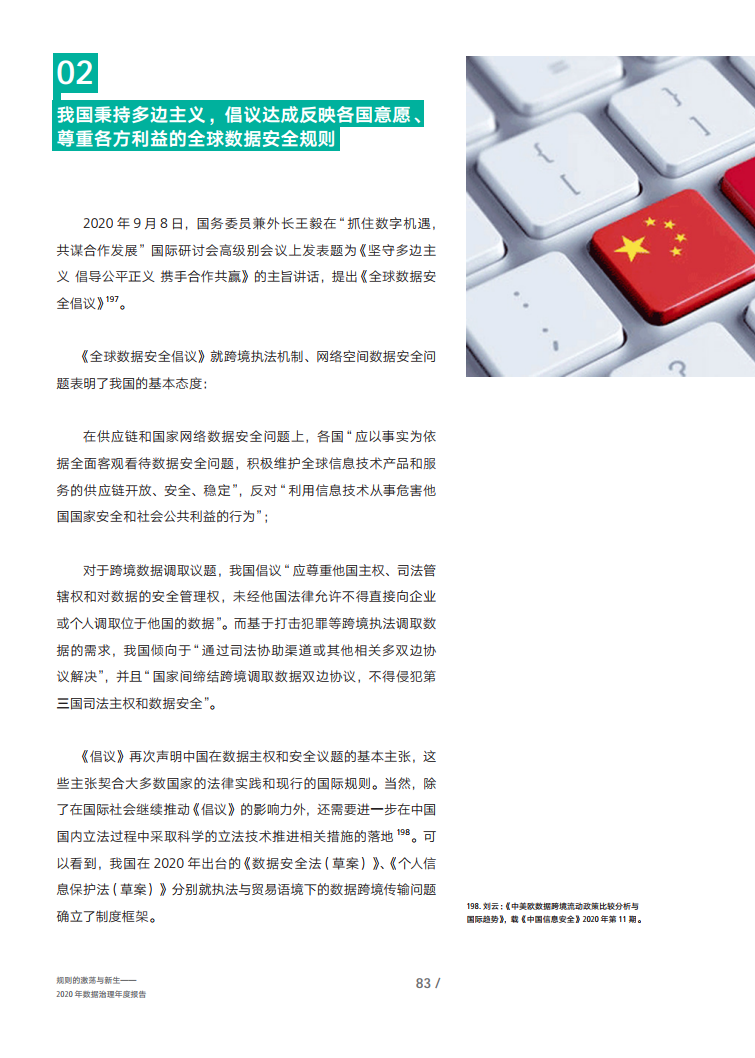 02

我国秉持多边主义，倡议达成反映各国意愿、尊重各方利益的全球数据安全规则

2020 年 9 月 8 日，国务委员兼外长王毅在“抓住数字机遇，共谋合作发展”国际研讨会高级别会议上发表题为《坚守多边主义 倡导公平正义 携手合作共赢》的主旨讲话，提出《全球数据安全倡议》$^{197}$。

《全球数据安全倡议》就跨境执法机制、网络空间数据安全问题表明了我国的基本态度：

在供应链和国家网络数据安全问题上，各国“应以事实为依据全面客观看待数据安全问题，积极维护全球信息技术产品和服务的供应链开放、安全、稳定”，反对“利用信息技术从事危害他国国家安全和社会公共利益的行为”；

对于跨境数据调取议题，我国倡议“应尊重他国主权、司法管辖权和对数据的安全管理权，未经他国法律允许不得直接向企业或个人调取位于他国的数据”。而基于打击犯罪等跨境执法调取数据的需求，我国倾向于“通过司法协助渠道或其他相关多双边协议解决”，并且“国家间缔结跨境调取数据双边协议，不得侵犯第三国司法主权和数据安全”。

《倡议》再次声明中国在数据主权和安全议题的基本主张，这些主张契合大多数国家的法律实践和现行的国际规则。当然，除了在国际社会继续推动《倡议》的影响力外，还需要进一步在中国国内立法过程中采取科学的立法技术推进相关措施的落地 $^{198}$。可以看到，我国在 2020 年出台的《数据安全法（草案）》、《个人信息保护法（草案）》分别就执法与贸易语境下的数据跨境传输问题确立了制度框架。

198. 刘云：《中美欧数据跨境流动政策比较分析与国际趋势》，载《中国信息安全》2020 年第 11 期。

规则的激荡与新生——
2020 年数据治理年度报告

83 /